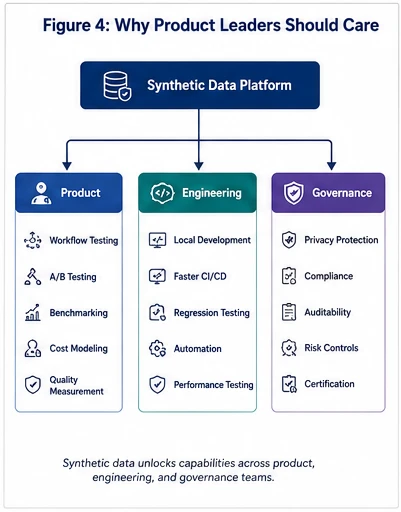 Figure 4: Why Product Leaders Should Care

Synthetic Data Platform

Product

Workflow Testing

A/B Testing

Benchmarking

Cost Modeling

Quality Measurement

Engineering

Local Development

Faster CI/CD

Regression Testing

Automation

Performance Testing

Governance

Privacy Protection

Compliance

Auditability

Risk Controls

Certification

Synthetic data unlocks capabilities across product, engineering, and governance teams.